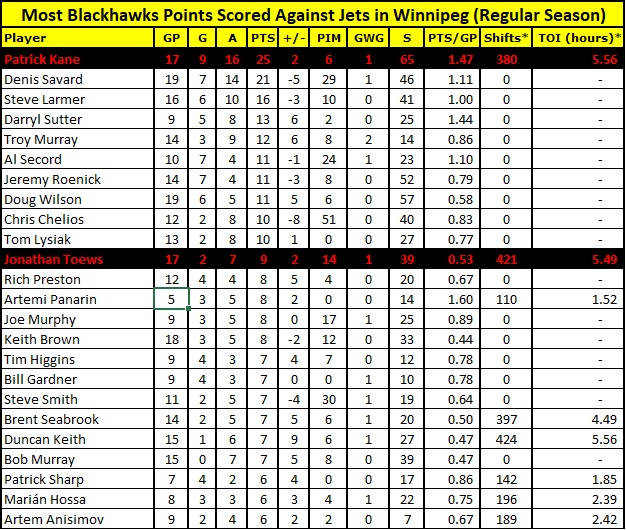 Most Blackhawks Points Scored Against Jets in Winnipeg (Regular Season)

| Player | GP | G | A | PTS | +/- | PIM | GWG | S | PTS/GP | Shifts* | TOI (hours)* |
|---|---|---|---|---|---|---|---|---|---|---|---|
| Patrick Kane | 17 | 9 | 16 | 25 | 2 | 6 | 1 | 65 | 1.47 | 380 | 5.56 |
| Denis Savard | 19 | 7 | 14 | 21 | -5 | 29 | 1 | 46 | 1.11 | 0 | - |
| Steve Larmer | 16 | 6 | 10 | 16 | -3 | 10 | 0 | 41 | 1.00 | 0 | - |
| Darryl Sutter | 9 | 5 | 8 | 13 | 6 | 2 | 0 | 25 | 1.44 | 0 | - |
| Troy Murray | 14 | 3 | 9 | 12 | 6 | 8 | 2 | 14 | 0.86 | 0 | - |
| Al Secord | 10 | 7 | 4 | 11 | -1 | 24 | 1 | 23 | 1.10 | 0 | - |
| Jeremy Roenick | 14 | 7 | 4 | 11 | -3 | 8 | 0 | 52 | 0.79 | 0 | - |
| Doug Wilson | 19 | 6 | 5 | 11 | 5 | 6 | 0 | 57 | 0.58 | 0 | - |
| Chris Chelios | 12 | 2 | 8 | 10 | -8 | 51 | 0 | 40 | 0.83 | 0 | - |
| Tom Lysiak | 13 | 2 | 8 | 10 | 1 | 0 | 0 | 27 | 0.77 | 0 | - |
| Jonathan Toews | 17 | 2 | 7 | 9 | 2 | 14 | 1 | 39 | 0.53 | 421 | 5.49 |
| Rich Preston | 12 | 4 | 4 | 8 | 5 | 4 | 0 | 20 | 0.67 | 0 | - |
| Artemi Panarin | 5 | 3 | 5 | 8 | 2 | 0 | 0 | 14 | 1.60 | 110 | 1.52 |
| Joe Murphy | 9 | 3 | 5 | 8 | 0 | 17 | 1 | 25 | 0.89 | 0 | - |
| Keith Brown | 18 | 3 | 5 | 8 | -2 | 12 | 0 | 33 | 0.44 | 0 | - |
| Tim Higgins | 9 | 4 | 3 | 7 | 4 | 7 | 0 | 12 | 0.78 | 0 | - |
| Bill Gardner | 9 | 4 | 3 | 7 | 0 | 0 | 1 | 10 | 0.78 | 0 | - |
| Steve Smith | 11 | 2 | 5 | 7 | -4 | 30 | 1 | 19 | 0.64 | 0 | - |
| Brent Seabrook | 14 | 2 | 5 | 7 | 5 | 6 | 1 | 20 | 0.50 | 397 | 4.49 |
| Duncan Keith | 15 | 1 | 6 | 7 | 9 | 6 | 1 | 27 | 0.47 | 424 | 5.56 |
| Bob Murray | 15 | 0 | 7 | 7 | 5 | 8 | 0 | 39 | 0.47 | 0 | - |
| Patrick Sharp | 7 | 4 | 2 | 6 | 4 | 0 | 0 | 17 | 0.86 | 142 | 1.85 |
| Marián Hossa | 8 | 3 | 3 | 6 | 3 | 4 | 1 | 22 | 0.75 | 196 | 2.39 |
| Artem Anisimov | 9 | 2 | 4 | 6 | 2 | 2 | 0 | 7 | 0.67 | 189 | 2.42 |